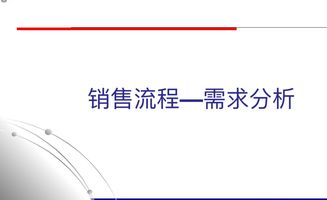 销售流程—需求分析